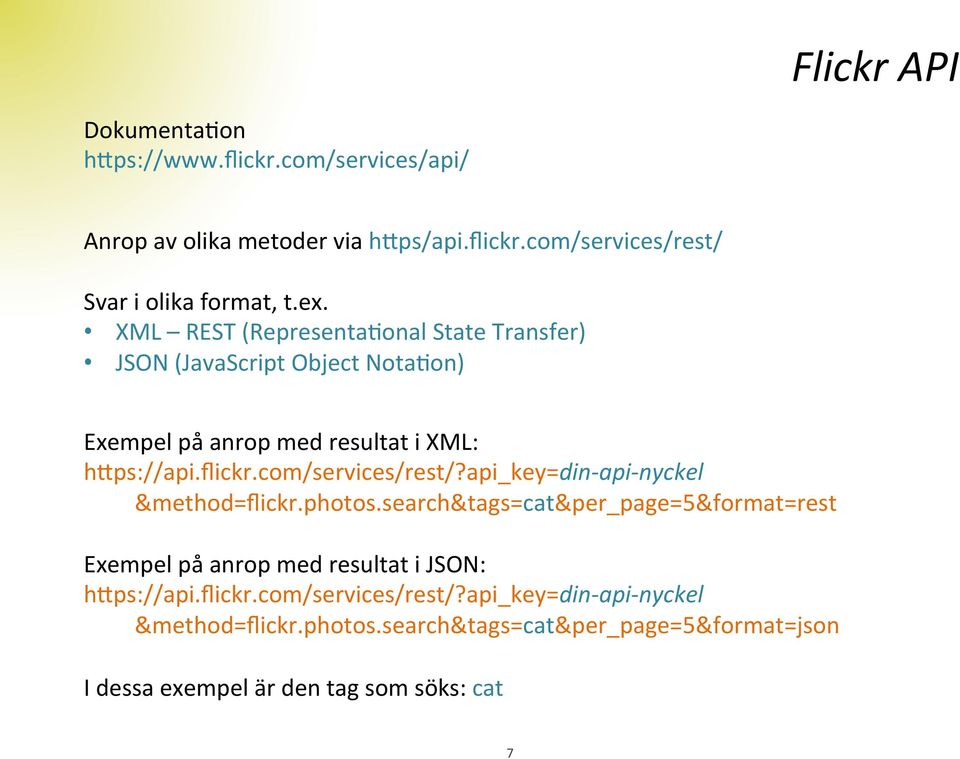 Flickr API

Dokumentation
https://www.flickr.com/services/api/

Anrop av olika metoder via https/api.flickr.com/services/rest/

Svar i olika format, t.ex.
• XML – REST (Representational State Transfer)
• JSON (JavaScript Object Notation)

Exempel på anrop med resultat i XML:
https://api.flickr.com/services/rest/?api_key=din-api-nyckel &method=flickr.photos.search&tags=cat&per_page=5&format=rest

Exempel på anrop med resultat i JSON:
https://api.flickr.com/services/rest/?api_key=din-api-nyckel &method=flickr.photos.search&tags=cat&per_page=5&format=json

I dessa exempel är den tag som söks: cat

7